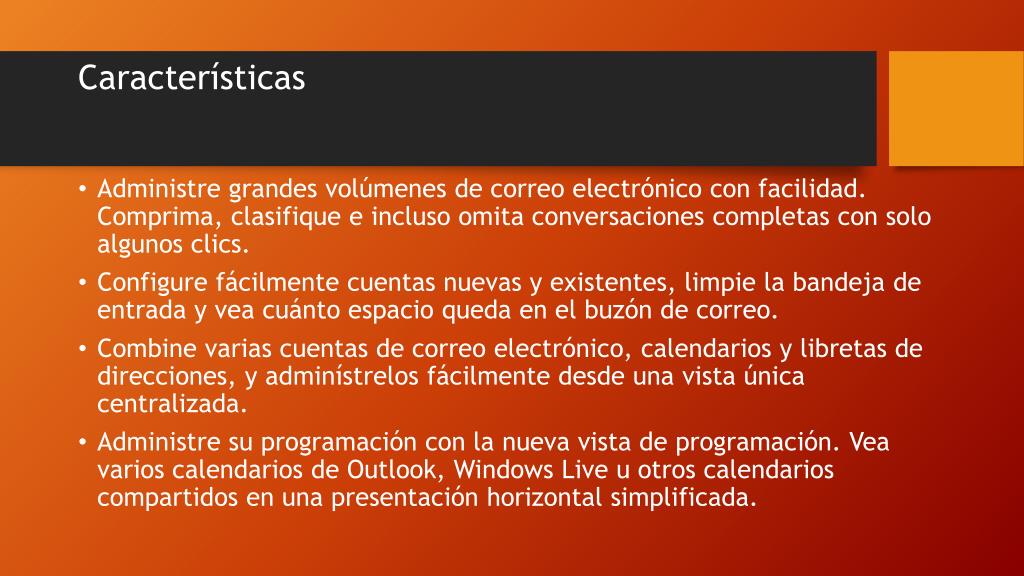 Características

• Administre grandes volúmenes de correo electrónico con facilidad. Comprima, clasifique e incluso omita conversaciones completas con solo algunos clics.
• Configure fácilmente cuentas nuevas y existentes, limpie la bandeja de entrada y vea cuánto espacio queda en el buzón de correo.
• Combine varias cuentas de correo electrónico, calendarios y libretas de direcciones, y adminístrelos fácilmente desde una vista única centralizada.
• Administre su programación con la nueva vista de programación. Vea varios calendarios de Outlook, Windows Live u otros calendarios compartidos en una presentación horizontal simplificada.